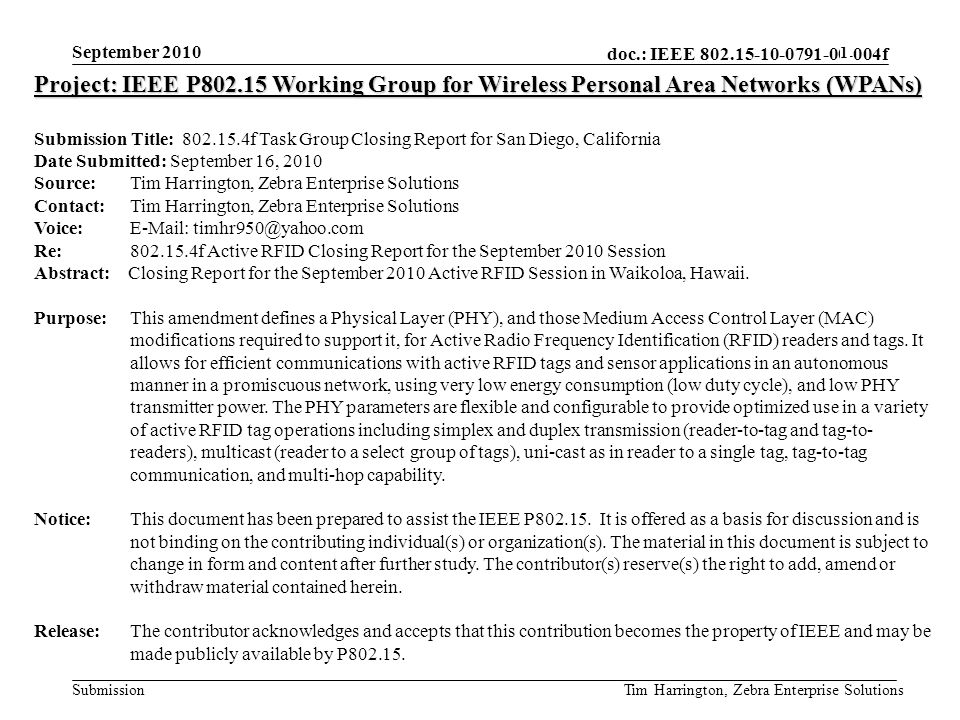 September 2010

doc.: IEEE 802.15-10-0791-01-004f

Project: IEEE P802.15 Working Group for Wireless Personal Area Networks (WPANs)

Submission Title: 802.15.4f Task Group Closing Report for San Diego, California
Date Submitted: September 16, 2010
Source: Tim Harrington, Zebra Enterprise Solutions
Contact: Tim Harrington, Zebra Enterprise Solutions
Voice: E-Mail: timhr950@yahoo.com
Re: 802.15.4f Active RFID Closing Report for the September 2010 Session
Abstract: Closing Report for the September 2010 Active RFID Session in Waikoloa, Hawaii.

Purpose: This amendment defines a Physical Layer (PHY), and those Medium Access Control Layer (MAC) modifications required to support it, for Active Radio Frequency Identification (RFID) readers and tags. It allows for efficient communications with active RFID tags and sensor applications in an autonomous manner in a promiscuous network, using very low energy consumption (low duty cycle), and low PHY transmitter power. The PHY parameters are flexible and configurable to provide optimized use in a variety of active RFID tag operations including simplex and duplex transmission (reader-to-tag and tag-to-readers), multicast (reader to a select group of tags), uni-cast as in reader to a single tag, tag-to-tag communication, and multi-hop capability.

Notice: This document has been prepared to assist the IEEE P802.15. It is offered as a basis for discussion and is not binding on the contributing individual(s) or organization(s). The material in this document is subject to change in form and content after further study. The contributor(s) reserve(s) the right to add, amend or withdraw material contained herein.

Release: The contributor acknowledges and accepts that this contribution becomes the property of IEEE and may be made publicly available by P802.15.

Submission

Tim Harrington, Zebra Enterprise Solutions